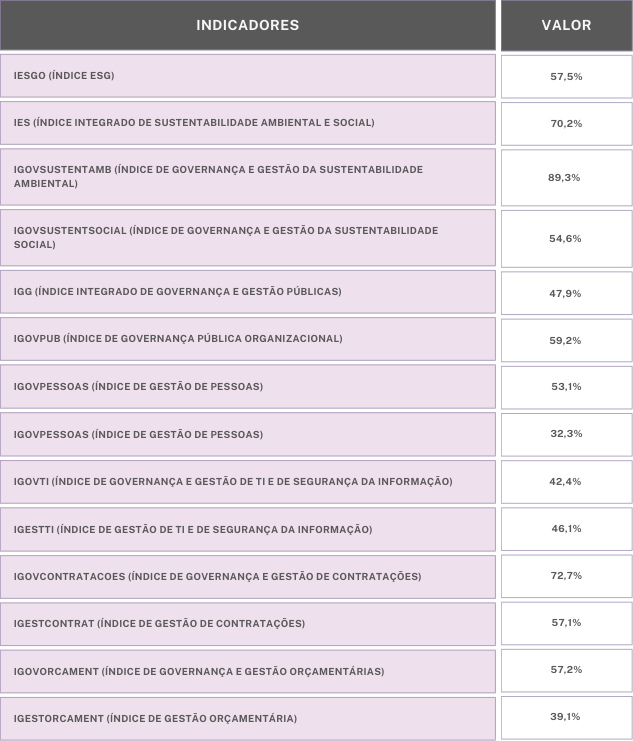 | INDICADORES | VALOR |
|---|---|
| IESGO (ÍNDICE ESG) | 57,5% |
| IES (ÍNDICE INTEGRADO DE SUSTENTABILIDADE AMBIENTAL E SOCIAL) | 70,2% |
| IGOVSUSTENTAMB (ÍNDICE DE GOVERNANÇA E GESTÃO DA SUSTENTABILIDADE AMBIENTAL) | 89,3% |
| IGOVSUSTENTSOCIAL (ÍNDICE DE GOVERNANÇA E GESTÃO DA SUSTENTABILIDADE SOCIAL) | 54,6% |
| IGG (ÍNDICE INTEGRADO DE GOVERNANÇA E GESTÃO PÚBLICAS) | 47,9% |
| IGOVPUB (ÍNDICE DE GOVERNANÇA PÚBLICA ORGANIZACIONAL) | 59,2% |
| IGOVPESSOAS (ÍNDICE DE GESTÃO DE PESSOAS) | 53,1% |
| IGOVPESSOAS (ÍNDICE DE GESTÃO DE PESSOAS) | 32,3% |
| IGOVTI (ÍNDICE DE GOVERNANÇA E GESTÃO DE TI E DE SEGURANÇA DA INFORMAÇÃO) | 42,4% |
| IGESTTI (ÍNDICE DE GESTÃO DE TI E DE SEGURANÇA DA INFORMAÇÃO) | 46,1% |
| IGOVCONTRATACOES (ÍNDICE DE GOVERNANÇA E GESTÃO DE CONTRATAÇÕES) | 72,7% |
| IGESTCONTRAT (ÍNDICE DE GESTÃO DE CONTRATAÇÕES) | 57,1% |
| IGOVORCAMENT (ÍNDICE DE GOVERNANÇA E GESTÃO ORÇAMENTÁRIAS) | 57,2% |
| IGESTORCAMENT (ÍNDICE DE GESTÃO ORÇAMENTÁRIA) | 39,1% |